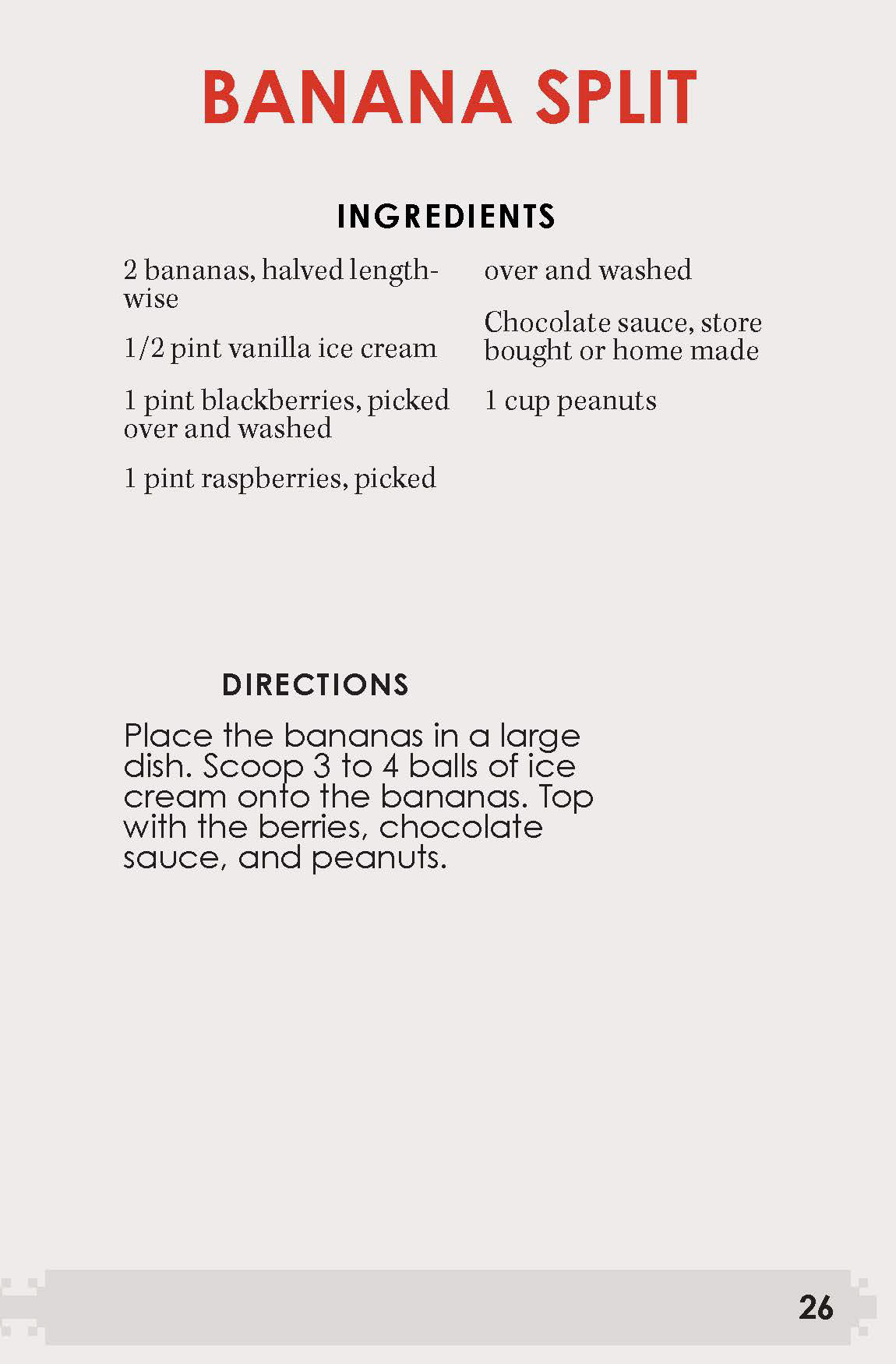 BANANA SPLIT

INGREDIENTS

2 bananas, halved lengthwise

1/2 pint vanilla ice cream

1 pint blackberries, picked over and washed

1 pint raspberries, picked over and washed

Chocolate sauce, store bought or home made

1 cup peanuts

DIRECTIONS

Place the bananas in a large dish. Scoop 3 to 4 balls of ice cream onto the bananas. Top with the berries, chocolate sauce, and peanuts.

26